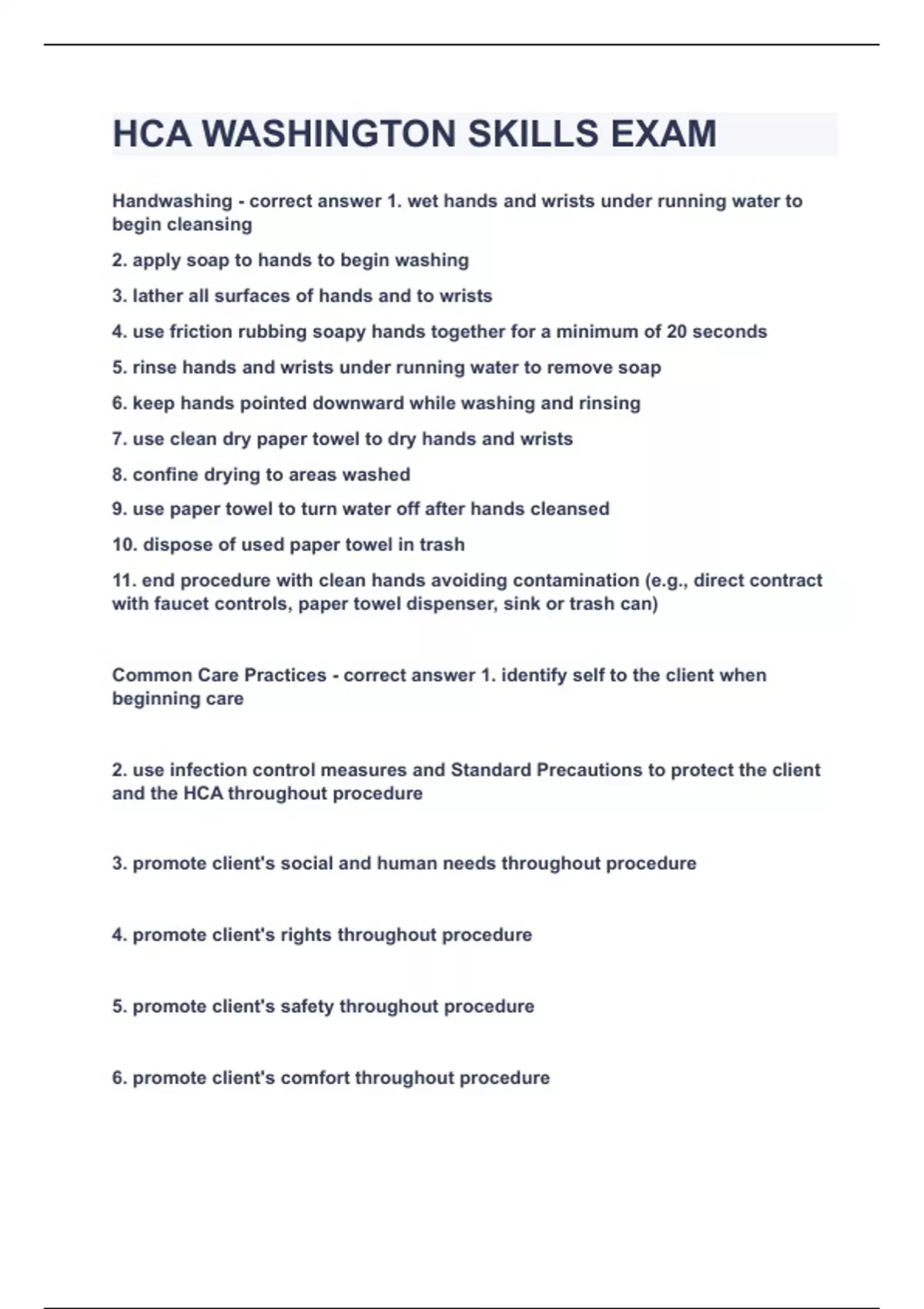 HCA WASHINGTON SKILLS EXAM

Handwashing - correct answer 1. wet hands and wrists under running water to begin cleansing

2. apply soap to hands to begin washing

3. lather all surfaces of hands and to wrists

4. use friction rubbing soapy hands together for a minimum of 20 seconds

5. rinse hands and wrists under running water to remove soap

6. keep hands pointed downward while washing and rinsing

7. use clean dry paper towel to dry hands and wrists

8. confine drying to areas washed

9. use paper towel to turn water off after hands cleansed

10. dispose of used paper towel in trash

11. end procedure with clean hands avoiding contamination (e.g., direct contract with faucet controls, paper towel dispenser, sink or trash can)

Common Care Practices - correct answer 1. identify self to the client when beginning care

2. use infection control measures and Standard Precautions to protect the client and the HCA throughout procedure

3. promote client's social and human needs throughout procedure

4. promote client's rights throughout procedure

5. promote client's safety throughout procedure

6. promote client's comfort throughout procedure